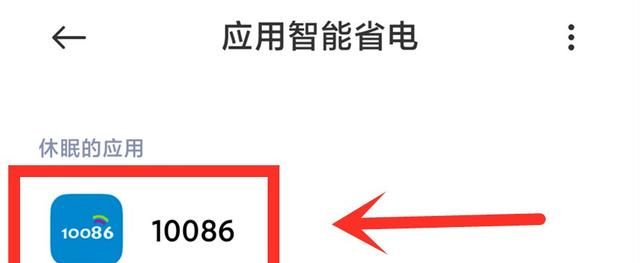 应用智能省电

休眠的应用

10086

10086